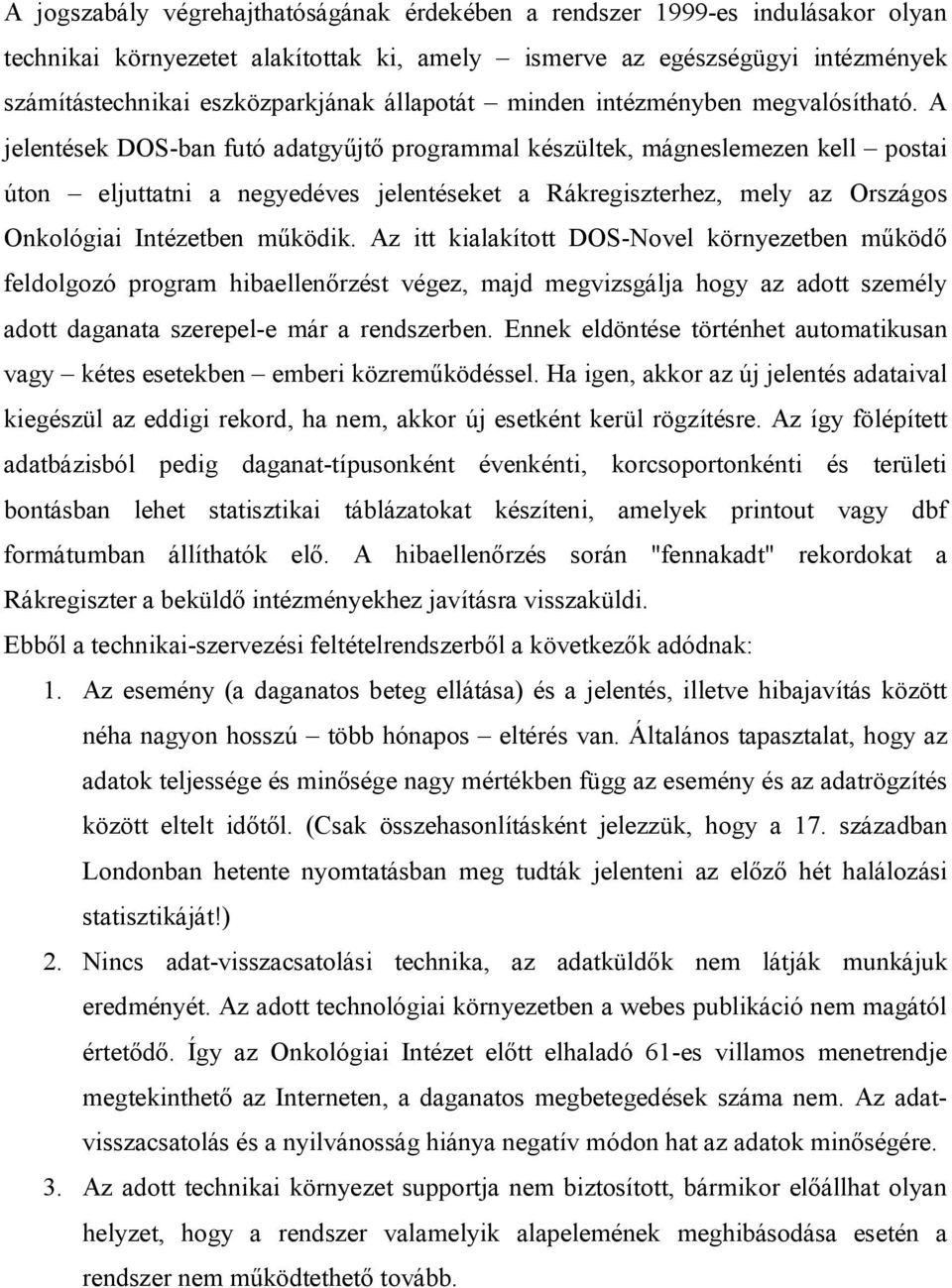 A jogszabály végrehajthatóságának érdekében a rendszer 1999-es indulásakor olyan technikai környezetet alakítottak ki, amely – ismerve az egészségügyi intézmények számítástechnikai eszközparkjának állapotát – minden intézményben megvalósítható. A jelentések DOS-ban futó adatgyűjtő programmal készültek, mágneslemezen kell – postai úton – eljuttatni a negyedéves jelentéseket a Rákregiszterhez, mely az Országos Onkológiai Intézetben működik. Az itt kialakított DOS-Novel környezetben működő feldolgozó program hibaellenőrzést végez, majd megvizsgálja hogy az adott személy adott daganata szerepel-e már a rendszerben. Ennek eldöntése történhet automatikusan vagy – kétes esetekben – emberi közreműködéssel. Ha igen, akkor az új jelentés adataival kiegészül az eddigi rekord, ha nem, akkor új esetként kerül rögzítésre. Az így fölépített adatbázisból pedig daganat-típusonként évenkénti, korcsoportonkénti és területi bontásban lehet statisztikai táblázatokat készíteni, amelyek printout vagy dbf formátumban állíthatók elő. A hibaellenőrzés során "fennakadt" rekordokat a Rákregiszter a beküldő intézményekhez javításra visszaküldi.

Ebből a technikai-szervezési feltételrendszerből a következők adódnak:

1. Az esemény (a daganatos beteg ellátása) és a jelentés, illetve hibajavítás között néha nagyon hosszú – több hónapos – eltérés van. Általános tapasztalat, hogy az adatok teljessége és minősége nagy mértékben függ az esemény és az adatrögzítés között eltelt időtől. (Csak összehasonlításként jelezzük, hogy a 17. században Londonban hetente nyomtatásban meg tudták jelenteni az előző hét halálozási statisztikáját!)

2. Nincs adat-visszacsatolási technika, az adatküldők nem látják munkájuk eredményét. Az adott technológiai környezetben a webes publikáció nem magától értetődő. Így az Onkológiai Intézet előtt elhaladó 61-es villamos menetrendje megtekinthető az Interneten, a daganatos megbetegedések száma nem. Az adat-visszacsatolás és a nyilvánosság hiánya negatív módon hat az adatok minőségére.

3. Az adott technikai környezet supportja nem biztosított, bármikor előállhat olyan helyzet, hogy a rendszer valamelyik alapelemének meghibásodása esetén a rendszer nem működtethető tovább.